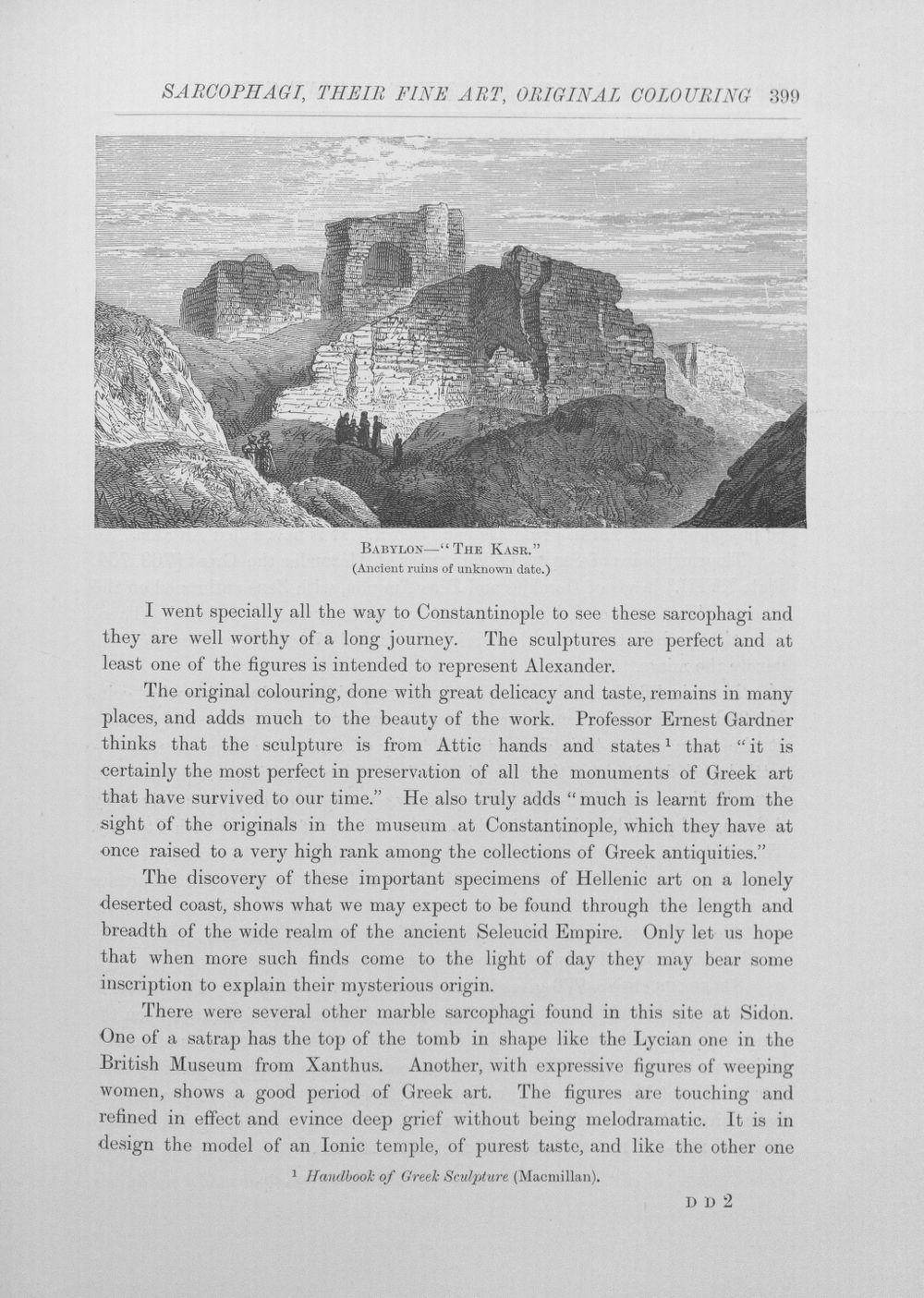 SARCOPHAGI, THEIR FINE ART, ORIGINAL COLOURING 399

BABYLON—"THE KASR."
(Ancient ruins of unknown date.)

I went specially all the way to Constantinople to see these sarcophagi and they are well worthy of a long journey. The sculptures are perfect and at least one of the figures is intended to represent Alexander.

The original colouring, done with great delicacy and taste, remains in many places, and adds much to the beauty of the work. Professor Ernest Gardner thinks that the sculpture is from Attic hands and states $^{1}$ that "it is certainly the most perfect in preservation of all the monuments of Greek art that have survived to our time." He also truly adds "much is learnt from the sight of the originals in the museum at Constantinople, which they have at once raised to a very high rank among the collections of Greek antiquities."

The discovery of these important specimens of Hellenic art on a lonely deserted coast, shows what we may expect to be found through the length and breadth of the wide realm of the ancient Seleucid Empire. Only let us hope that when more such finds come to the light of day they may bear some inscription to explain their mysterious origin.

There were several other marble sarcophagi found in this site at Sidon. One of a satrap has the top of the tomb in shape like the Lycian one in the British Museum from Xanthus. Another, with expressive figures of weeping women, shows a good period of Greek art. The figures are touching and refined in effect and evince deep grief without being melodramatic. It is in design the model of an Ionic temple, of purest taste, and like the other one

$^{1}$ Handbook of Greek Sculpture (Macmillan).

D D 2